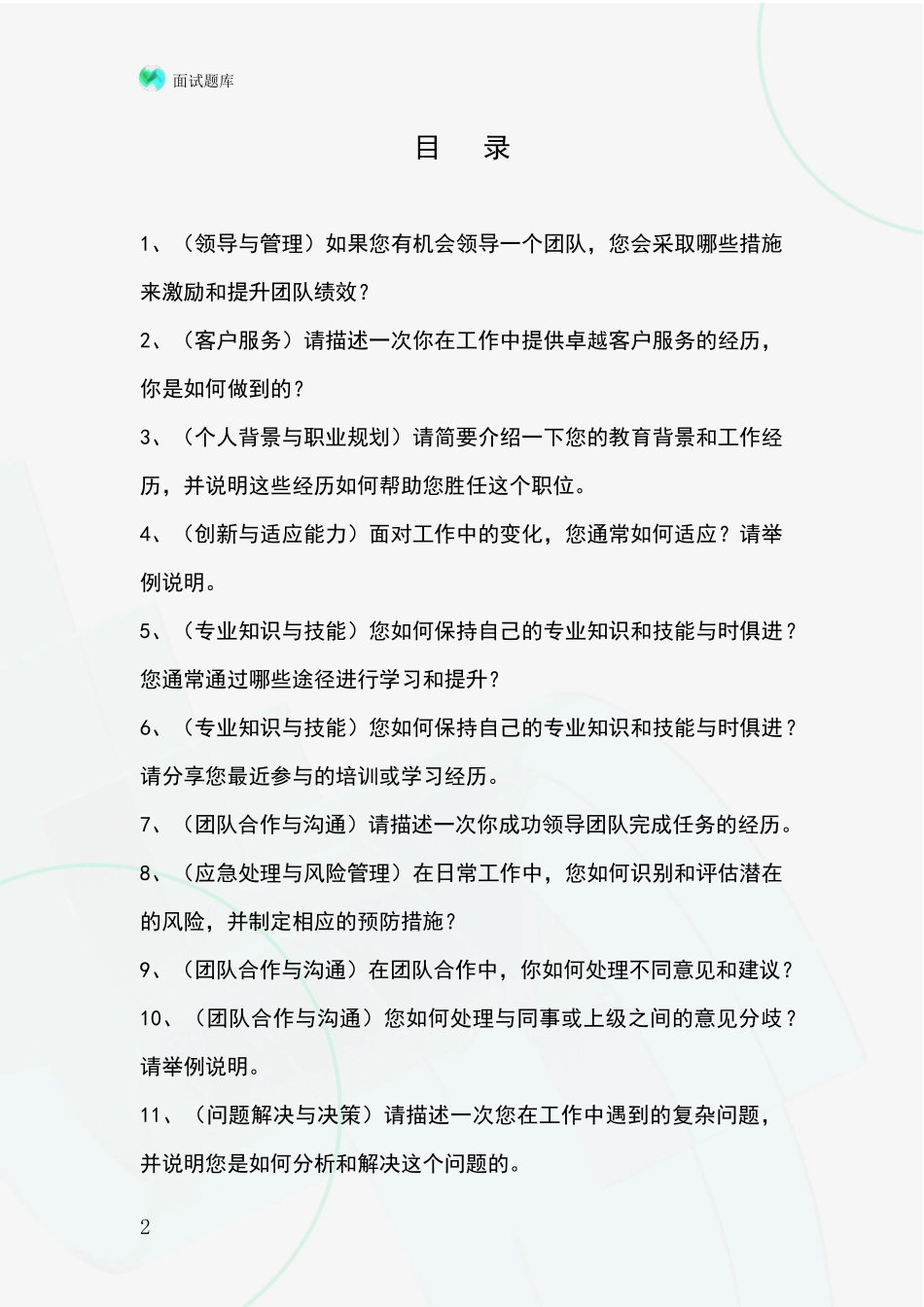 面试题库

目 录

1、（领导与管理）如果您有机会领导一个团队，您会采取哪些措施来激励和提升团队绩效？

2、（客户服务）请描述一次你在工作中提供卓越客户服务的经历，你是如何做到的？

3、（个人背景与职业规划）请简要介绍一下您的教育背景和工作经历，并说明这些经历如何帮助您胜任这个职位。

4、（创新与适应能力）面对工作中的变化，您通常如何适应？请举例说明。

5、（专业知识与技能）您如何保持自己的专业知识和技能与时俱进？您通常通过哪些途径进行学习和提升？

6、（专业知识与技能）您如何保持自己的专业知识和技能与时俱进？请分享您最近参与的培训或学习经历。

7、（团队合作与沟通）请描述一次你成功领导团队完成任务的经历。

8、（应急处理与风险管理）在日常工作中，您如何识别和评估潜在的风险，并制定相应的预防措施？

9、（团队合作与沟通）在团队合作中，你如何处理不同意见和建议？

10、（团队合作与沟通）您如何处理与同事或上级之间的意见分歧？请举例说明。

11、（问题解决与决策）请描述一次您在工作中遇到的复杂问题，并说明您是如何分析和解决这个问题的。

2